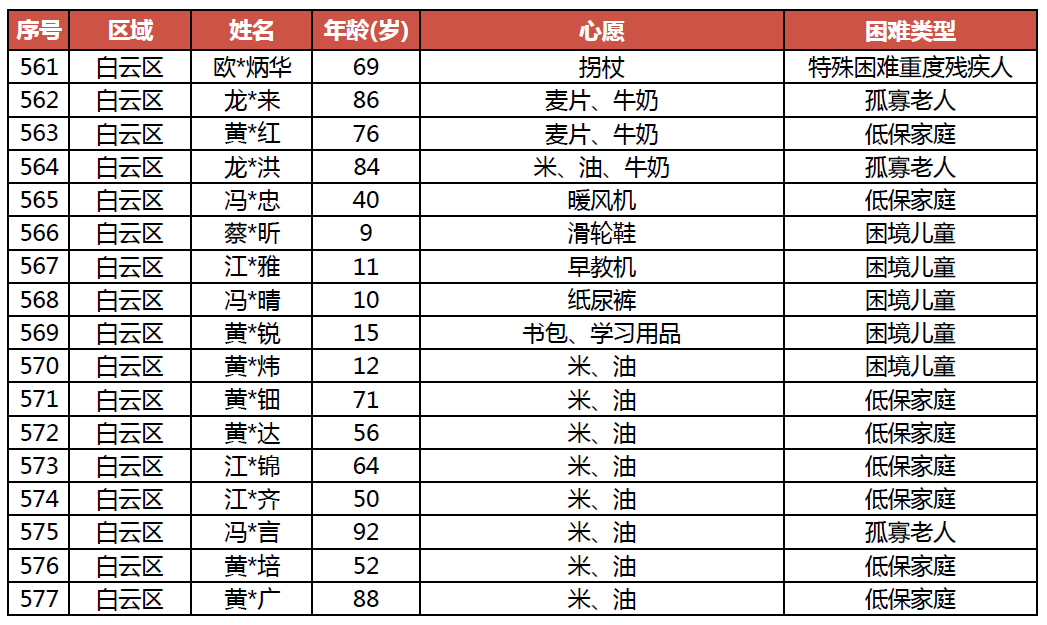 | 序号 | 区域 | 姓名 | 年龄(岁) | 心愿 | 困难类型 |
|---|---|---|---|---|---|
| 561 | 白云区 | 欧*炳华 | 69 | 拐杖 | 特殊困难重度残疾人 |
| 562 | 白云区 | 龙*来 | 86 | 麦片、牛奶 | 孤寡老人 |
| 563 | 白云区 | 黄*红 | 76 | 麦片、牛奶 | 低保家庭 |
| 564 | 白云区 | 龙*洪 | 84 | 米、油、牛奶 | 孤寡老人 |
| 565 | 白云区 | 冯*忠 | 40 | 暖风机 | 低保家庭 |
| 566 | 白云区 | 蔡*昕 | 9 | 滑轮鞋 | 困境儿童 |
| 567 | 白云区 | 江*雅 | 11 | 早教机 | 困境儿童 |
| 568 | 白云区 | 冯*晴 | 10 | 纸尿裤 | 困境儿童 |
| 569 | 白云区 | 黄*锐 | 15 | 书包、学习用品 | 困境儿童 |
| 570 | 白云区 | 黄*炜 | 12 | 米、油 | 困境儿童 |
| 571 | 白云区 | 黄*钿 | 71 | 米、油 | 低保家庭 |
| 572 | 白云区 | 黄*达 | 56 | 米、油 | 低保家庭 |
| 573 | 白云区 | 江*锦 | 64 | 米、油 | 低保家庭 |
| 574 | 白云区 | 江*齐 | 50 | 米、油 | 低保家庭 |
| 575 | 白云区 | 冯*言 | 92 | 米、油 | 孤寡老人 |
| 576 | 白云区 | 黄*培 | 52 | 米、油 | 低保家庭 |
| 577 | 白云区 | 黄*广 | 88 | 米、油 | 低保家庭 |